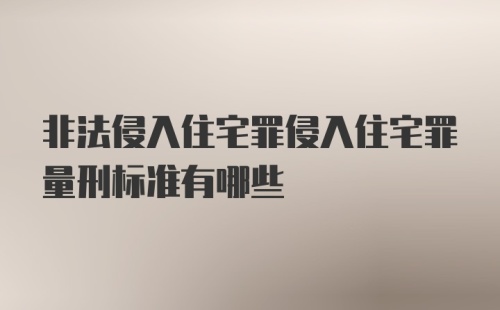 非法侵入住宅罪侵入住宅罪量刑标准有哪些